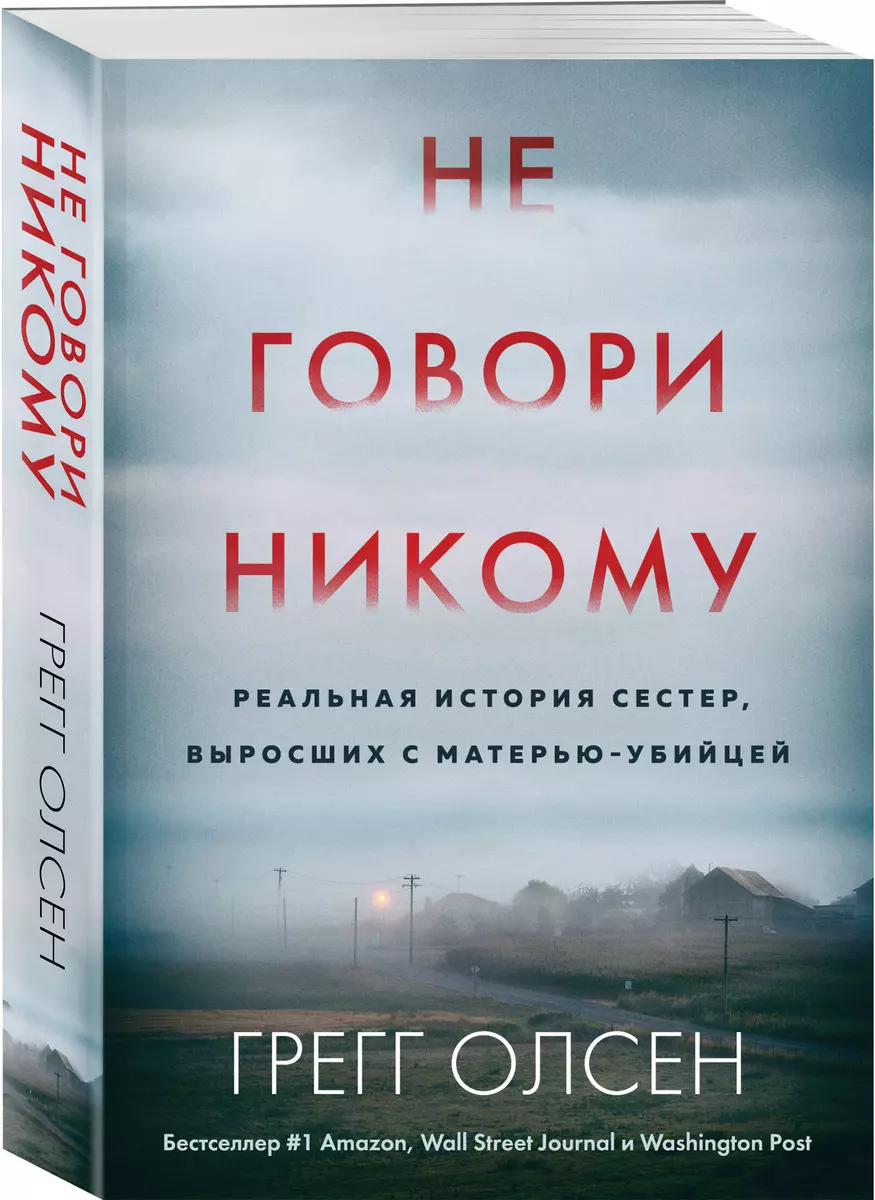 НЕ ГОВОРИ НИКОМУ

ГРЕГГ ОЛСЕН

НЕ
ГОВОРИ
НИКОМУ

РЕАЛЬНАЯ ИСТОРИЯ СЕСТЕР, ВЫРОСШИХ С МАТЕРЬЮ-УБИЙЦЕЙ

ГРЕГГ ОЛСЕН

Бестселлер #1 Amazon, Wall Street Journal и Washington Post